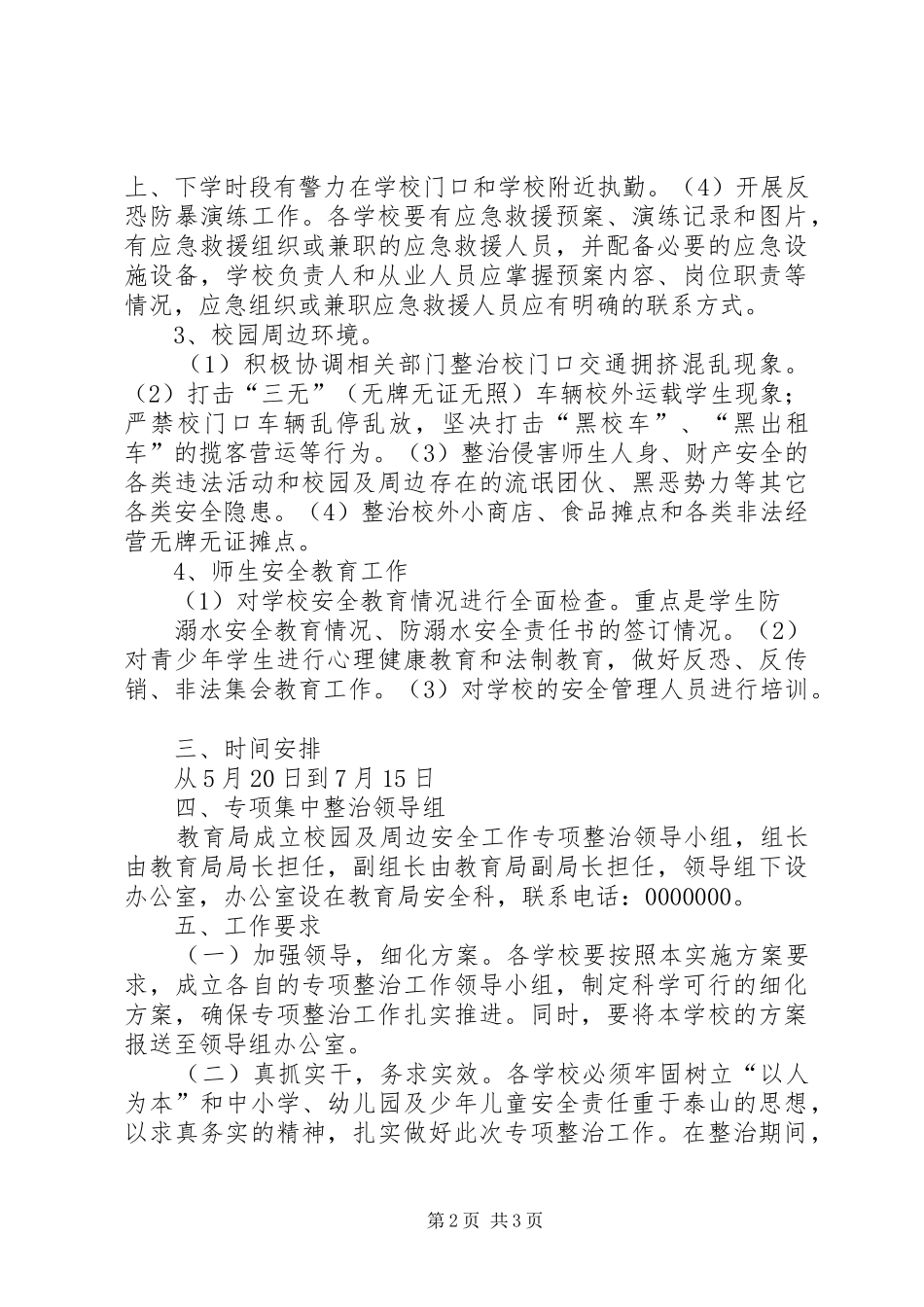 上、下学时段有警力在学校门口和学校附近执勤。（4）开展反恐防暴演练工作。各学校要有应急救援预案、演练记录和图片，有应急救援组织或兼职的应急救援人员，并配备必要的应急设施设备，学校负责人和从业人员应掌握预案内容、岗位职责等情况，应急组织或兼职应急救援人员应有明确的联系方式。

3、校园周边环境。

（1）积极协调相关部门整治校门口交通拥挤混乱现象。（2）打击“三无”（无牌无证无照）车辆校外运载学生现象；严禁校门口车辆乱停乱放，坚决打击“黑校车”、“黑出租车”的揽客营运等行为。（3）整治侵害师生人身、财产安全的各类违法活动和校园及周边存在的流氓团伙、黑恶势力等其它各类安全隐患。（4）整治校外小商店、食品摊点和各类非法经营无牌无证摊点。

4、师生安全教育工作

（1）对学校安全教育情况进行全面检查。重点是学生防溺水安全教育情况、防溺水安全责任书的签订情况。（2）对青少年学生进行心理健康教育和法制教育，做好反恐、反传销、非法集会教育工作。（3）对学校的安全管理人员进行培训。

三、时间安排

从5月20日到7月15日

四、专项集中整治领导组

教育局成立校园及周边安全工作专项整治领导小组，组长由教育局局长担任，副组长由教育局副局长担任，领导组下设办公室，办公室设在教育局安全科，联系电话：0000000。

五、工作要求

（一）加强领导，细化方案。各学校要按照本实施方案要求，成立各自的专项整治工作领导小组，制定科学可行的细化方案，确保专项整治工作扎实推进。同时，要将本学校的方案报送至领导组办公室。

（二）真抓实干，务求实效。各学校必须牢固树立“以人为本”和中小学、幼儿园及少年儿童安全责任重于泰山的思想，以求真务实的精神，扎实做好此次专项整治工作。在整治期间，

第2页 共3页